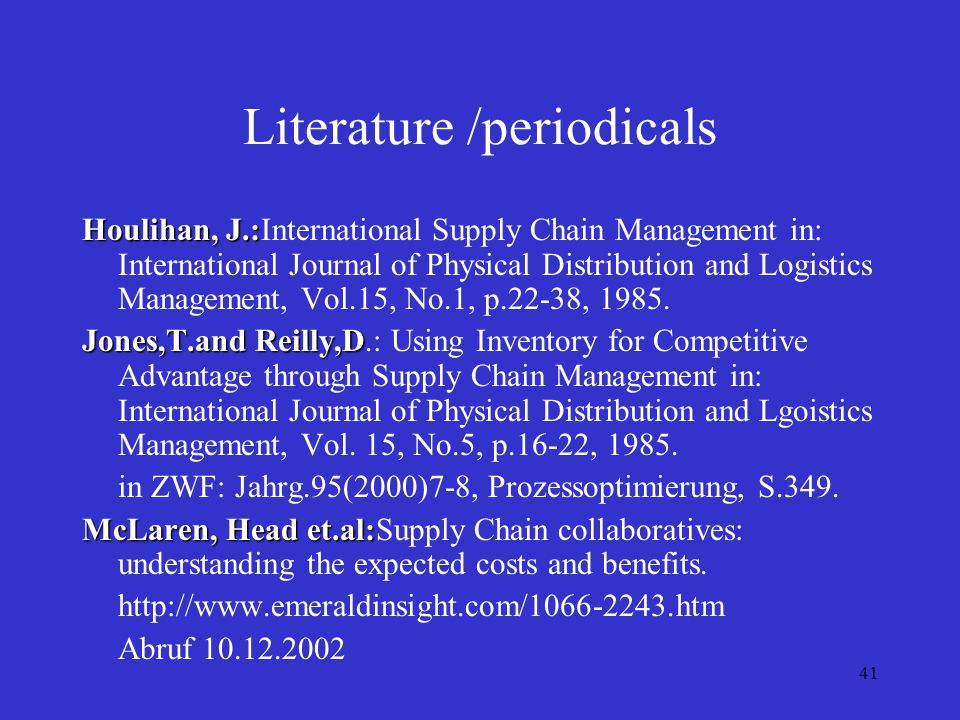 Literature /periodicals

Houlihan, J.:International Supply Chain Management in: International Journal of Physical Distribution and Logistics Management, Vol.15, No.1, p.22-38, 1985.

Jones,T.and Reilly,D.: Using Inventory for Competitive Advantage through Supply Chain Management in: International Journal of Physical Distribution and Lgoistics Management, Vol. 15, No.5, p.16-22, 1985.

in ZWF: Jahrg.95(2000)7-8, Prozessoptimierung, S.349.

McLaren, Head et.al:Supply Chain collaboratives: understanding the expected costs and benefits.

http://www.emeraldinsight.com/1066-2243.htm

Abruf 10.12.2002

41